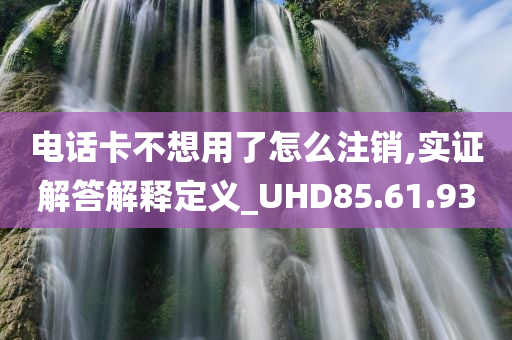 电话卡不想用了怎么注销,实证解答解释定义_UHD85.61.93